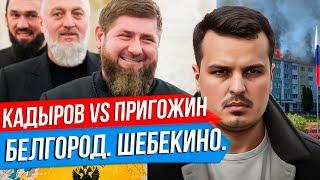 КАДЫРОВ VS ПРИГОЖИН
БЕЛГОРОД. ШЕБЕКИНО.